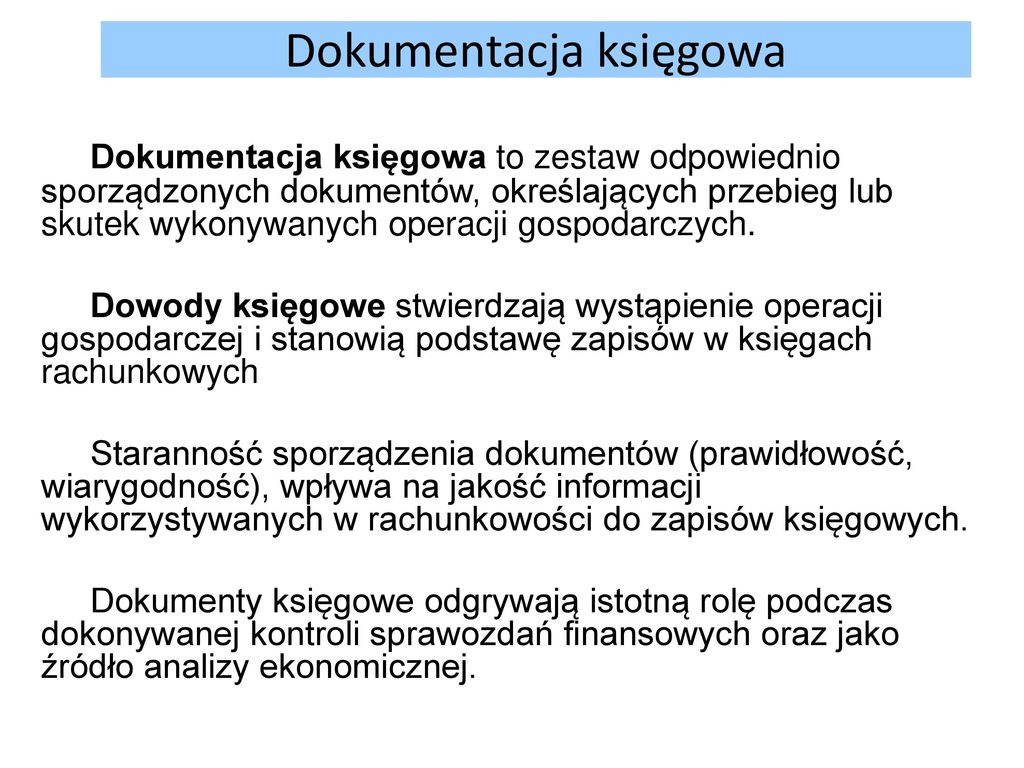 Dokumentacja księgowa

Dokumentacja księgowa to zestaw odpowiednio sporządzonych dokumentów, określających przebieg lub skutek wykonywanych operacji gospodarczych.

Dowody księgowe stwierdzają wystąpienie operacji gospodarczej i stanowią podstawę zapisów w księgach rachunkowych

Staranność sporządzenia dokumentów (prawidłowość, wiarygodność), wpływa na jakość informacji wykorzystywanych w rachunkowości do zapisów księgowych.

Dokumenty księgowe odgrywają istotną rolę podczas dokonywanej kontroli sprawozdań finansowych oraz jako źródło analizy ekonomicznej.